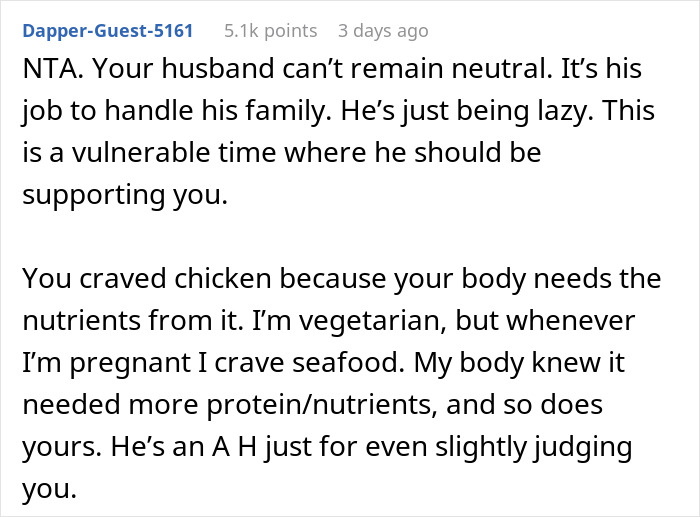 Dapper-Guest-5161 5.1k points 3 days ago

NTA. Your husband can't remain neutral. It's his job to handle his family. He's just being lazy. This is a vulnerable time where he should be supporting you.

You craved chicken because your body needs the nutrients from it. I'm vegetarian, but whenever I'm pregnant I crave seafood. My body knew it needed more protein/nutrients, and so does yours. He's an A H just for even slightly judging you.